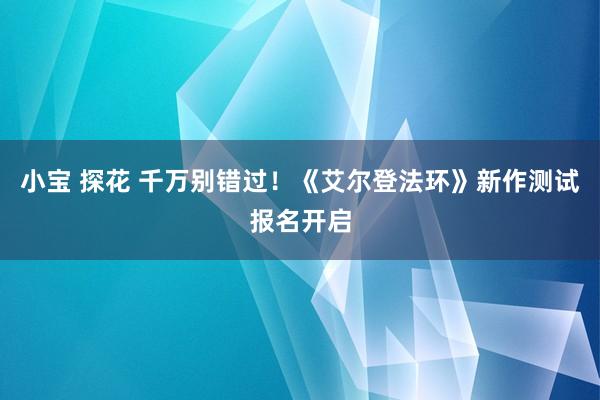 小宝 探花 千万别错过！《艾尔登法环》新作测试报名开启